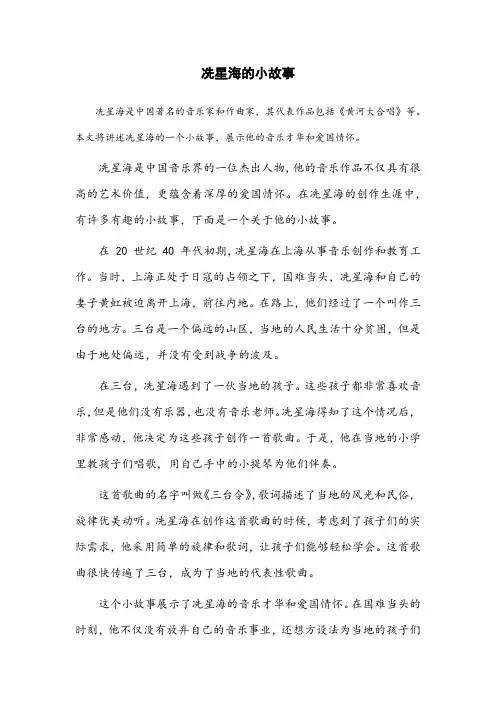 冼星海的小故事

冼星海是中国著名的音乐家和作曲家，其代表作品包括《黄河大合唱》等。本文将讲述冼星海的一个小故事，展示他的音乐才华和爱国情怀。

冼星海是中国音乐界的一位杰出人物，他的音乐作品不仅具有很高的艺术价值，更蕴含着深厚的爱国情怀。在冼星海的创作生涯中，有许多有趣的小故事，下面是一个关于他的小故事。

在 20 世纪 40 年代初期，冼星海在上海从事音乐创作和教育工作。当时，上海正处于日寇的占领之下，国难当头，冼星海和自己的妻子黄虹被迫离开上海，前往内地。在路上，他们经过了一个叫作三台的地方。三台是一个偏远的山区，当地的人民生活十分贫困，但是由于地处偏远，并没有受到战争的波及。

在三台，冼星海遇到了一伙当地的孩子。这些孩子都非常喜欢音乐，但是他们没有乐器，也没有音乐老师。冼星海得知了这个情况后，非常感动，他决定为这些孩子创作一首歌曲。于是，他在当地的小学里教孩子们唱歌，用自己手中的小提琴为他们伴奏。

这首歌曲的名字叫做《三台令》，歌词描述了当地的风光和民俗，旋律优美动听。冼星海在创作这首歌曲的时候，考虑到了孩子们的实际需求，他采用简单的旋律和歌词，让孩子们能够轻松学会。这首歌曲很快传遍了三台，成为了当地的代表性歌曲。

这个小故事展示了冼星海的音乐才华和爱国情怀。在国难当头的时刻，他不仅没有放弃自己的音乐事业，还想方设法为当地的孩子们